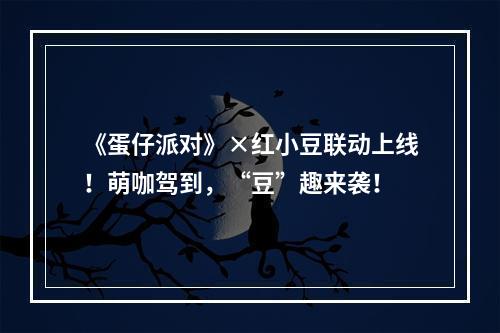 《蛋仔派对》×红小豆联动上线！萌咖驾到，“豆”趣来袭！